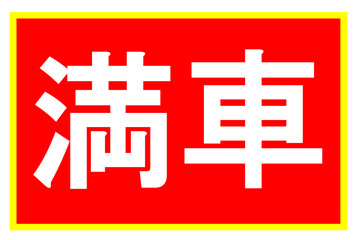 満車